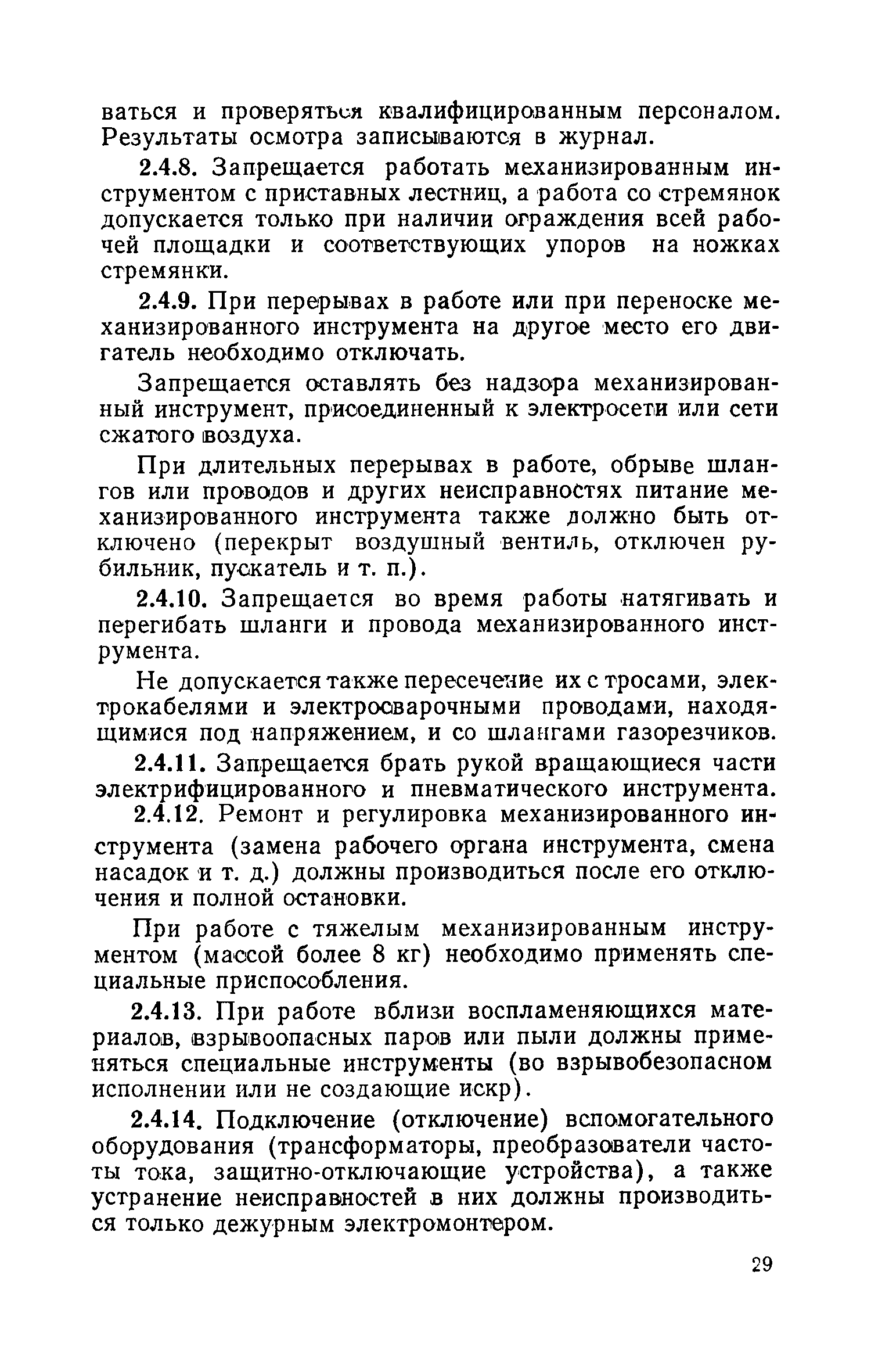 ваться и проверяться квалифицированным персоналом. Результаты осмотра записываются в журнал.

2.4.8. Запрещается работать механизированным инструментом с приставных лестниц, а работа со стремянок допускается только при наличии ограждения всей рабочей площадки и соответствующих упоров на ножках стремянки.

2.4.9. При перерывах в работе или при переноске механизированного инструмента на другое место его двигатель необходимо отключать.

Запрещается оставлять без надзора механизированный инструмент, присоединенный к электросети или сети сжатого воздуха.

При длительных перерывах в работе, обрыве шлангов или проводов и других неисправностях питание механизированного инструмента также должно быть отключено (перекрыт воздушный вентиль, отключен рубильник, пускатель и т. п.).

2.4.10. Запрещается во время работы натягивать и перегибать шланги и провода механизированного инструмента.

Не допускается также пересечение их с тросами, электрокабелями и электросварочными проводами, находящимися под напряжением, и со шлангами газорезчиков.

2.4.11. Запрещается брать рукой вращающиеся части электрифицированного и пневматического инструмента.

2.4.12. Ремонт и регулировка механизированного инструмента (замена рабочего органа инструмента, смена насадок и т. д.) должны производиться после его отключения и полной остановки.

При работе с тяжелым механизированным инструментом (массой более 8 кг) необходимо применять специальные приспособления.

2.4.13. При работе вблизи воспламеняющихся материалов, взрывоопасных паров или пыли должны применяться специальные инструменты (во взрывобезопасном исполнении или не создающие искр).

2.4.14. Подключение (отключение) вспомогательного оборудования (трансформаторы, преобразователи частоты тока, защитно-отключающие устройства), а также устранение неисправностей в них должны производиться только дежурным электромонтером.

29